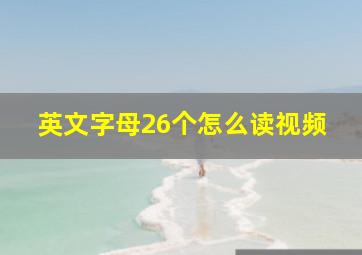 英文字母26个怎么读视频